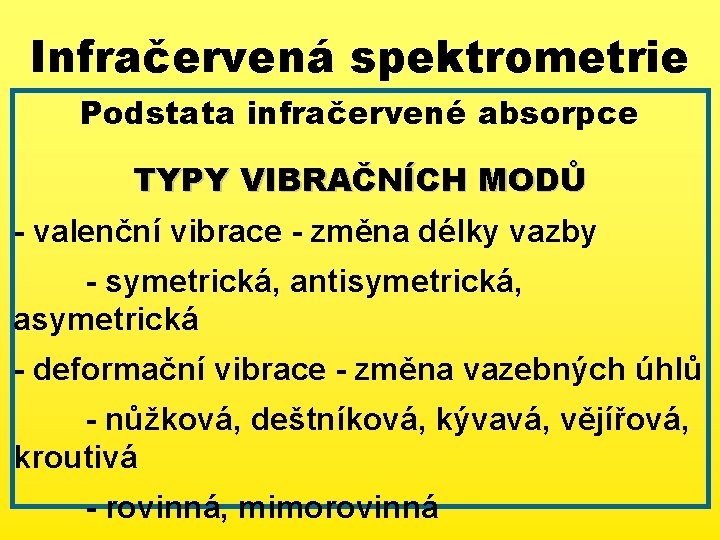 Infračervená spektrometrie

Podstata infračervené absorpce

TYPY VIBRAČNÍCH MODŮ

- valenční vibrace - změna délky vazby

- symetrická, antisymetrická, asymetrická

- deformační vibrace - změna vazebných úhlů

- nůžková, deštníková, kývavá, vějířová, kroutivá

- rovinná, mimorovinná